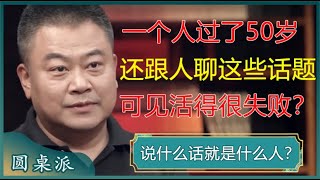 一个人过了50岁
还跟人聊这些话题
可见活得很失败?

说什么话就是什么人?

圆桌派